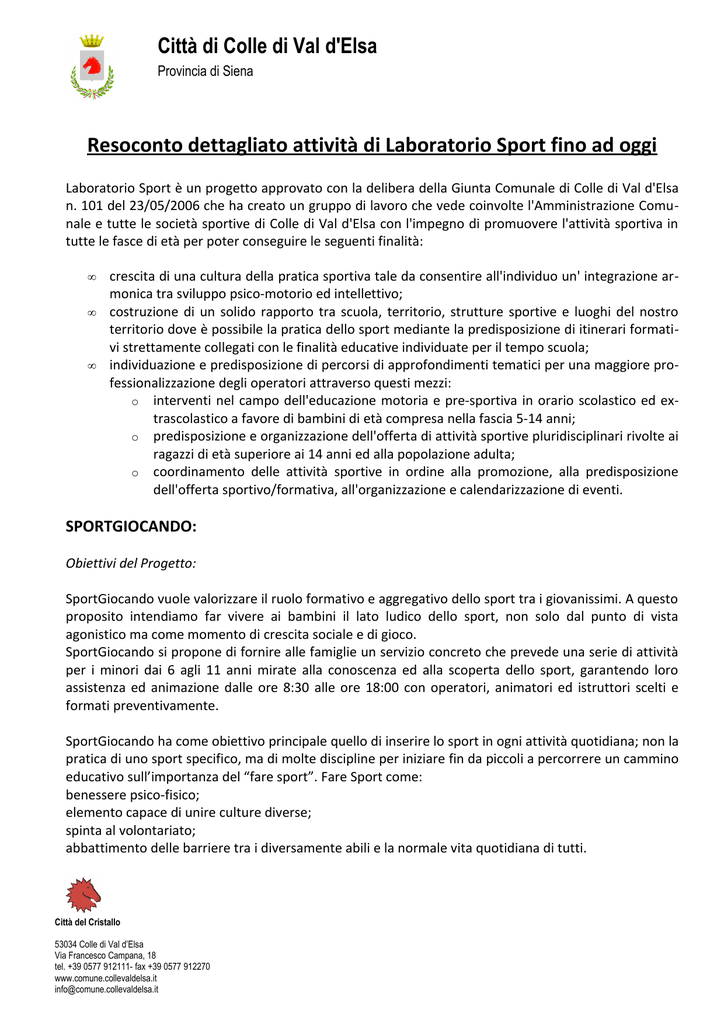 Città di Colle di Val d'Elsa
Provincia di Siena

Resoconto dettagliato attività di Laboratorio Sport fino ad oggi

Laboratorio Sport è un progetto approvato con la delibera della Giunta Comunale di Colle di Val d'Elsa n. 101 del 23/05/2006 che ha creato un gruppo di lavoro che vede coinvolte l'Amministrazione Comunale e tutte le società sportive di Colle di Val d'Elsa con l'impegno di promuovere l'attività sportiva in tutte le fasce di età per poter conseguire le seguenti finalità:

∞ crescita di una cultura della pratica sportiva tale da consentire all'individuo un' integrazione armonica tra sviluppo psico-motorio ed intellettivo;
∞ costruzione di un solido rapporto tra scuola, territorio, strutture sportive e luoghi del nostro territorio dove è possibile la pratica dello sport mediante la predisposizione di itinerari formativi strettamente collegati con le finalità educative individuate per il tempo scuola;
∞ individuazione e predisposizione di percorsi di approfondimenti tematici per una maggiore professionalizzazione degli operatori attraverso questi mezzi:
o interventi nel campo dell'educazione motoria e pre-sportiva in orario scolastico ed extrascolastico a favore di bambini di età compresa nella fascia 5-14 anni;
o predisposizione e organizzazione dell'offerta di attività sportive pluridisciplinari rivolte ai ragazzi di età superiore ai 14 anni ed alla popolazione adulta;
o coordinamento delle attività sportive in ordine alla promozione, alla predisposizione dell'offerta sportivo/formativa, all'organizzazione e calendarizzazione di eventi.

SPORTGIOCANDO:

Obiettivi del Progetto:

SportGiocando vuole valorizzare il ruolo formativo e aggregativo dello sport tra i giovanissimi. A questo proposito intendiamo far vivere ai bambini il lato ludico dello sport, non solo dal punto di vista agonistico ma come momento di crescita sociale e di gioco.
SportGiocando si propone di fornire alle famiglie un servizio concreto che prevede una serie di attività per i minori dai 6 agli 11 anni mirate alla conoscenza ed alla scoperta dello sport, garantendo loro assistenza ed animazione dalle ore 8:30 alle ore 18:00 con operatori, animatori ed istruttori scelti e formati preventivamente.

SportGiocando ha come obiettivo principale quello di inserire lo sport in ogni attività quotidiana; non la pratica di uno sport specifico, ma di molte discipline per iniziare fin da piccoli a percorrere un cammino educativo sull'importanza del "fare sport". Fare Sport come:
benessere psico-fisico;
elemento capace di unire culture diverse;
spinta al volontariato;
abbattimento delle barriere tra i diversamente abili e la normale vita quotidiana di tutti.

Città del Cristallo

53034 Colle di Val d'Elsa
Via Francesco Campana, 18
tel. +39 0577 912111- fax +39 0577 912270
www.comune.collevaldelsa.it
info@comune.collevaldelsa.it